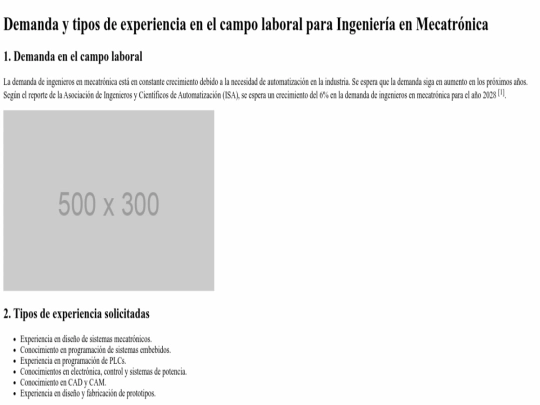 Demanda y tipos de experiencia en el campo laboral para Ingeniería en Mecatrónica

1. Demanda en el campo laboral

La demanda de ingenieros en mecatrónica está en constante crecimiento debido a la necesidad de automatización en la industria. Se espera que la demanda siga en aumento en los próximos años. Según el reporte de la Asociación de Ingenieros y Científicos de Automatización (ISA), se espera un crecimiento del 6% en la demanda de ingenieros en mecatrónica para el año 2028 $^{[1]}$.

500 x 300

2. Tipos de experiencia solicitadas

• Experiencia en diseño de sistemas mecatrónicos.
• Conocimiento en programación de sistemas embebidos.
• Experiencia en programación de PLCs.
• Conocimientos en electrónica, control y sistemas de potencia.
• Conocimiento en CAD y CAM.
• Experiencia en diseño y fabricación de prototipos.